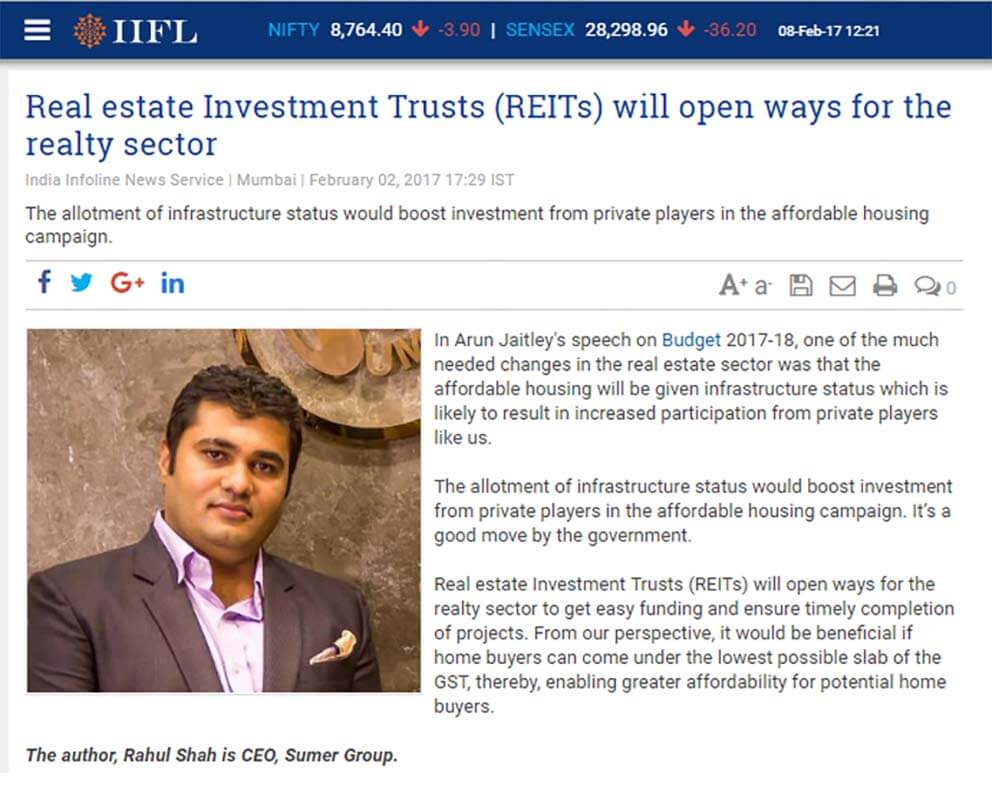 IIFL NIFTY 8,764.40 -3.90 | SENSEX 28,298.96 -36.20 08-Feb-17 12:21

Real estate Investment Trusts (REITs) will open ways for the realty sector

India Infoline News Service | Mumbai | February 02, 2017 17:29 IST

The allotment of infrastructure status would boost investment from private players in the affordable housing campaign.

f G+ in A+ a- 0

In Arun Jaitley's speech on Budget 2017-18, one of the much needed changes in the real estate sector was that the affordable housing will be given infrastructure status which is likely to result in increased participation from private players like us.

The allotment of infrastructure status would boost investment from private players in the affordable housing campaign. It's a good move by the government.

Real estate Investment Trusts (REITs) will open ways for the realty sector to get easy funding and ensure timely completion of projects. From our perspective, it would be beneficial if home buyers can come under the lowest possible slab of the GST, thereby, enabling greater affordability for potential home buyers.

The author, Rahul Shah is CEO, Sumer Group.